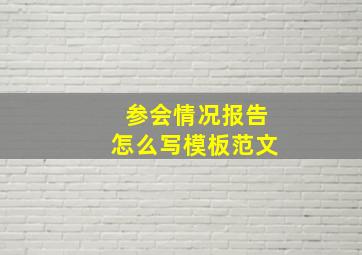 参会情况报告
怎么写模板范文